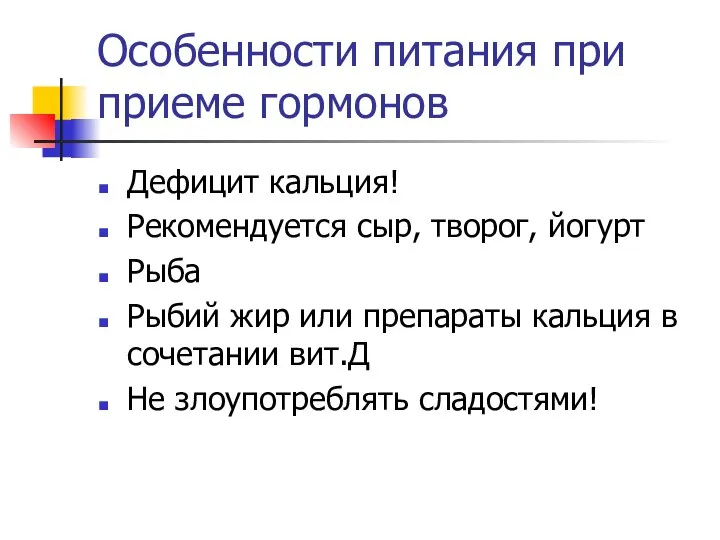 Особенности питания при приеме гормонов

- Дефицит кальция!
- Рекомендуется сыр, творог, йогурт
- Рыба
- Рыбий жир или препараты кальция в сочетании вит.Д
- Не злоупотреблять сладостями!